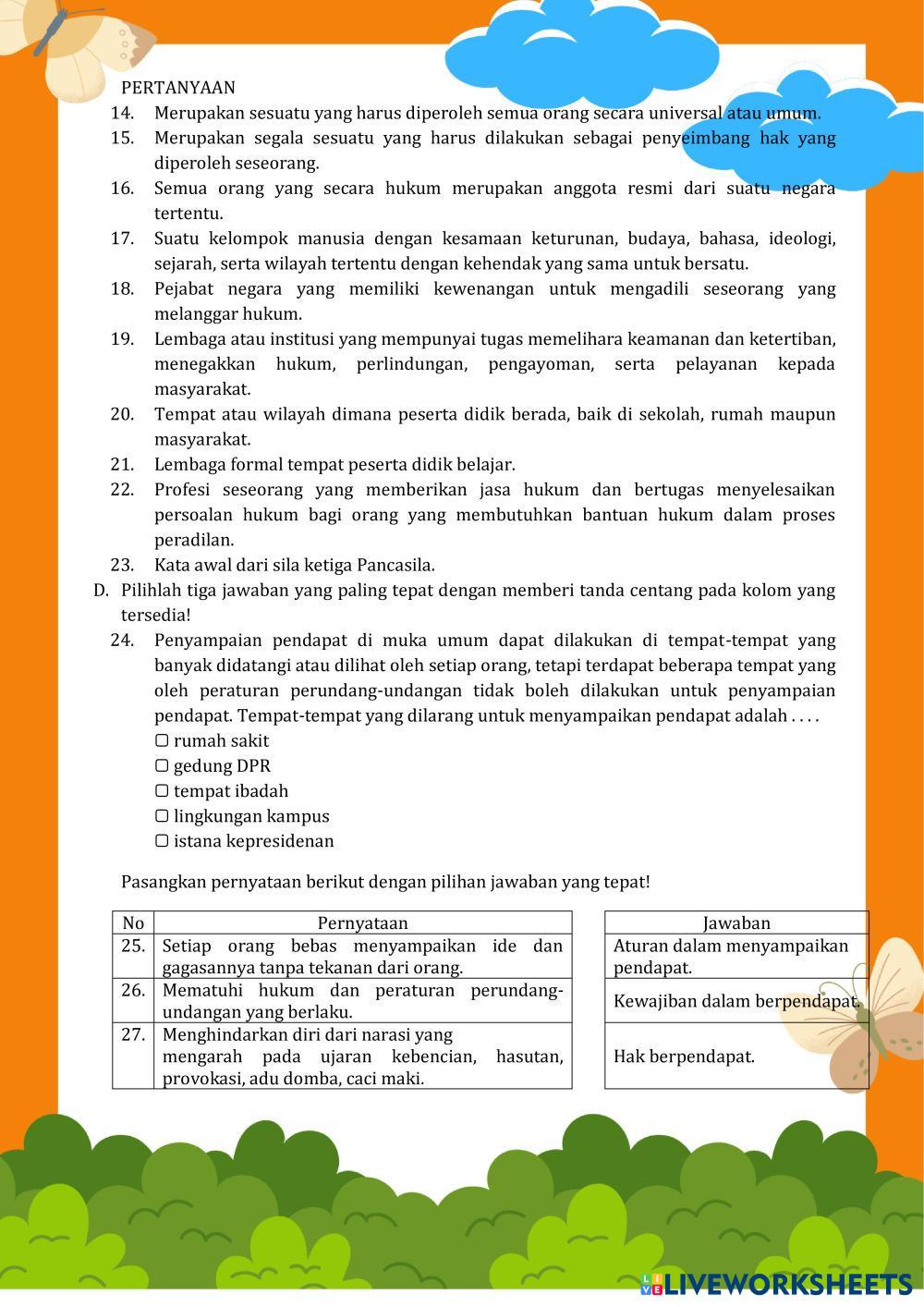 PERTANYAAN

14. Merupakan sesuatu yang harus diperoleh semua orang secara universal atau umum.
15. Merupakan segala sesuatu yang harus dilakukan sebagai penyeimbang hak yang diperoleh seseorang.
16. Semua orang yang secara hukum merupakan anggota resmi dari suatu negara tertentu.
17. Suatu kelompok manusia dengan kesamaan keturunan, budaya, bahasa, ideologi, sejarah, serta wilayah tertentu dengan kehendak yang sama untuk bersatu.
18. Pejabat negara yang memiliki kewenangan untuk mengadili seseorang yang melanggar hukum.
19. Lembaga atau institusi yang mempunyai tugas memelihara keamanan dan ketertiban, menegakkan hukum, perlindungan, pengayoman, serta pelayanan kepada masyarakat.
20. Tempat atau wilayah dimana peserta didik berada, baik di sekolah, rumah maupun masyarakat.
21. Lembaga formal tempat peserta didik belajar.
22. Profesi seseorang yang memberikan jasa hukum dan bertugas menyelesaikan persoalan hukum bagi orang yang membutuhkan bantuan hukum dalam proses peradilan.
23. Kata awal dari sila ketiga Pancasila.

D. Pilihlah tiga jawaban yang paling tepat dengan memberi tanda centang pada kolom yang tersedia!

24. Penyampaian pendapat di muka umum dapat dilakukan di tempat-tempat yang banyak didatangi atau dilihat oleh setiap orang, tetapi terdapat beberapa tempat yang oleh peraturan perundang-undangan tidak boleh dilakukan untuk penyampaian pendapat. Tempat-tempat yang dilarang untuk menyampaikan pendapat adalah . . . .
▢ rumah sakit
▢ gedung DPR
▢ tempat ibadah
▢ lingkungan kampus
▢ istana kepresidenan

Pasangkan pernyataan berikut dengan pilihan jawaban yang tepat!

| No | Pernyataan |
|---|---|
| 25. | Setiap orang bebas menyampaikan ide dan gagasannya tanpa tekanan dari orang. |
| 26. | Mematuhi hukum dan peraturan perundang-undangan yang berlaku. |
| 27. | Menghindarkan diri dari narasi yang mengarah pada ujaran kebencian, hasutan, provokasi, adu domba, caci maki. |

| Jawaban |
|---|
| Aturan dalam menyampaikan pendapat. |
| Kewajiban dalam berpendapat. |
| Hak berpendapat. |

LIVEWORKSHEETS